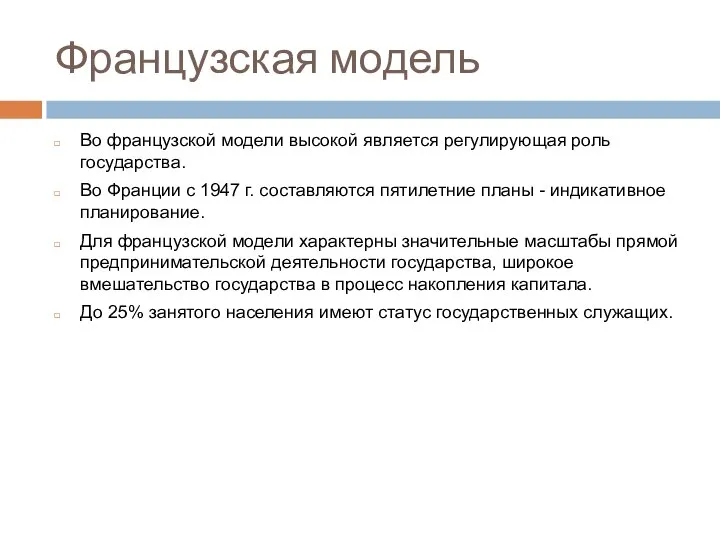 Французская модель

Во французской модели высокой является регулирующая роль государства.

Во Франции с 1947 г. составляются пятилетние планы - индикативное планирование.

Для французской модели характерны значительные масштабы прямой предпринимательской деятельности государства, широкое вмешательство государства в процесс накопления капитала.

До 25% занятого населения имеют статус государственных служащих.